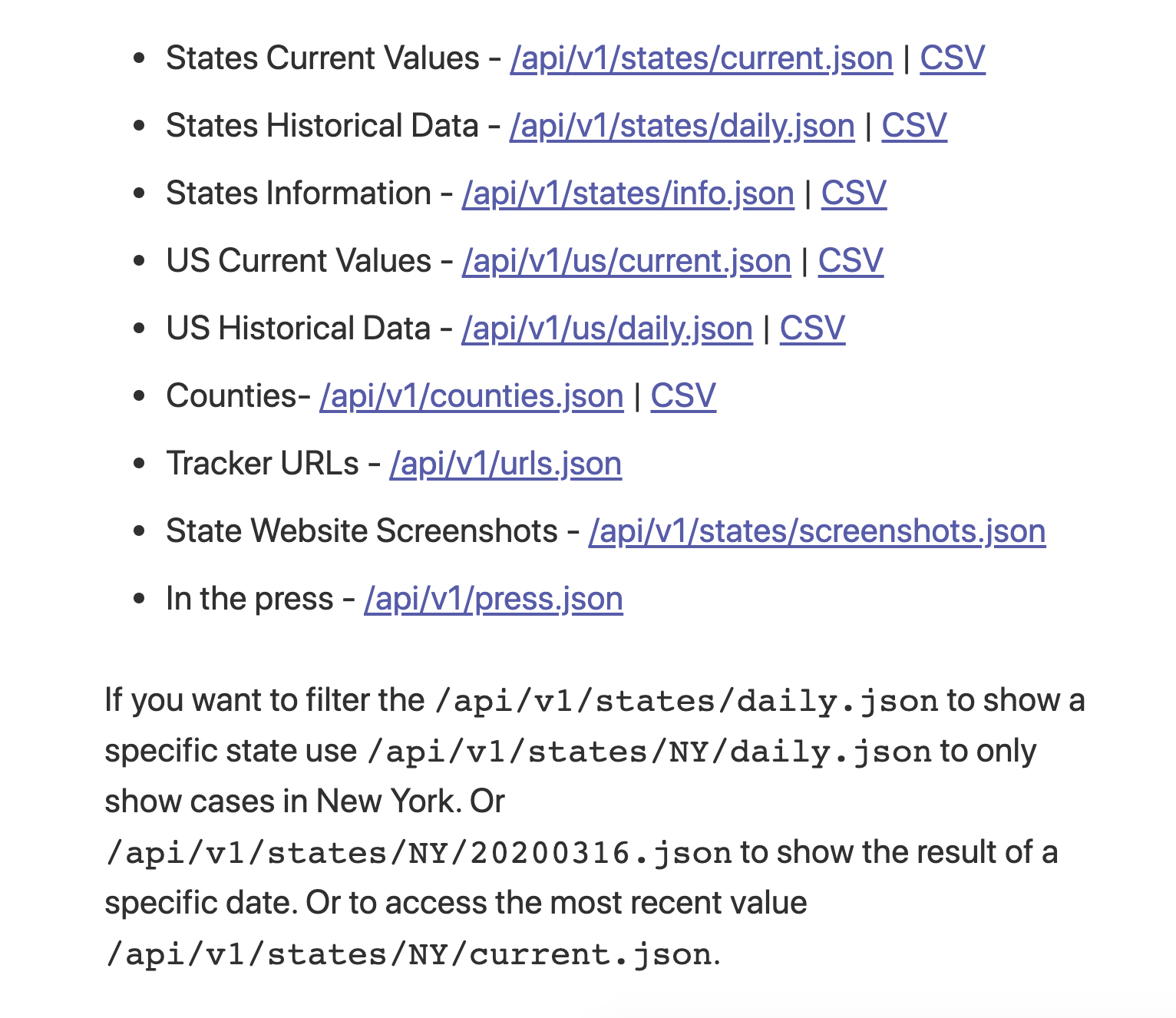 - States Current Values - /api/v1/states/current.json | CSV
- States Historical Data - /api/v1/states/daily.json | CSV
- States Information - /api/v1/states/info.json | CSV
- US Current Values - /api/v1/us/current.json | CSV
- US Historical Data - /api/v1/us/daily.json | CSV
- Counties- /api/v1/counties.json | CSV
- Tracker URLs - /api/v1/urls.json
- State Website Screenshots - /api/v1/states/screenshots.json
- In the press - /api/v1/press.json

If you want to filter the /api/v1/states/daily.json to show a specific state use /api/v1/states/NY/daily.json to only show cases in New York. Or /api/v1/states/NY/20200316.json to show the result of a specific date. Or to access the most recent value /api/v1/states/NY/current.json.